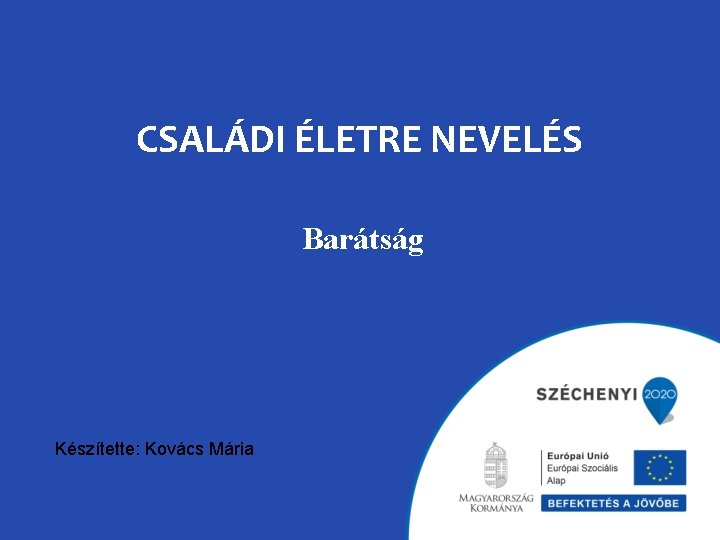 CSALÁDI ÉLETRE NEVELÉS

Barátság

Készítette: Kovács Mária

SZÉCHENYI 2020

MAGYARORSZÁG KORMÁNYA

Európai Unió
Európai Szociális Alap

BEFEKTETÉS A JÖVŐBE